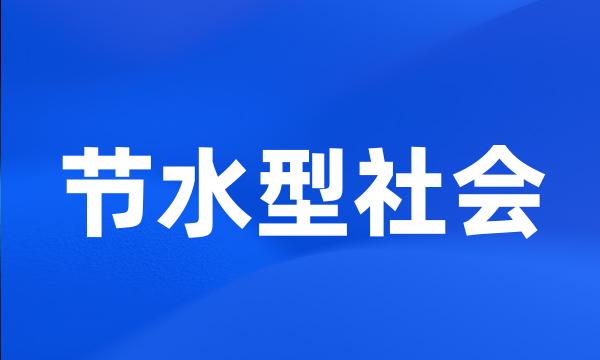 节水型社会